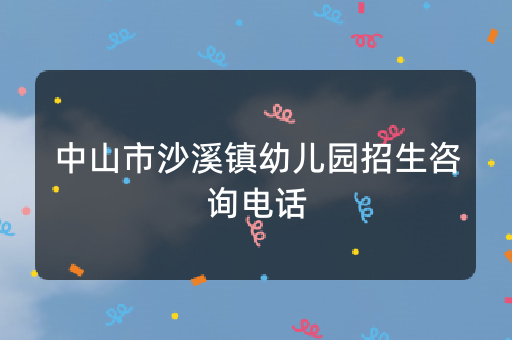 中山市沙溪镇幼儿园招生咨询电话